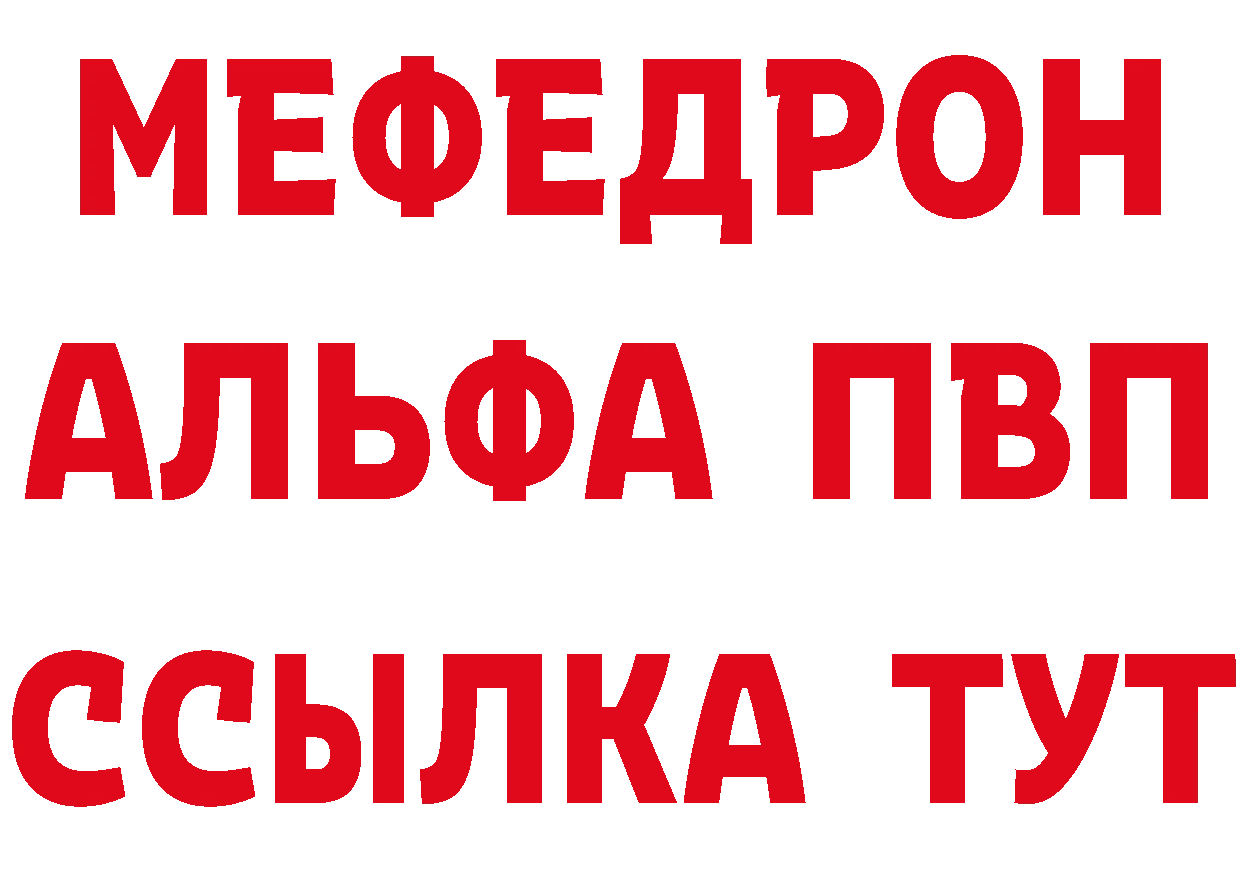 МЕФЕДРОН
АЛЬФА ПВП
ССЫЛКА ТУТ